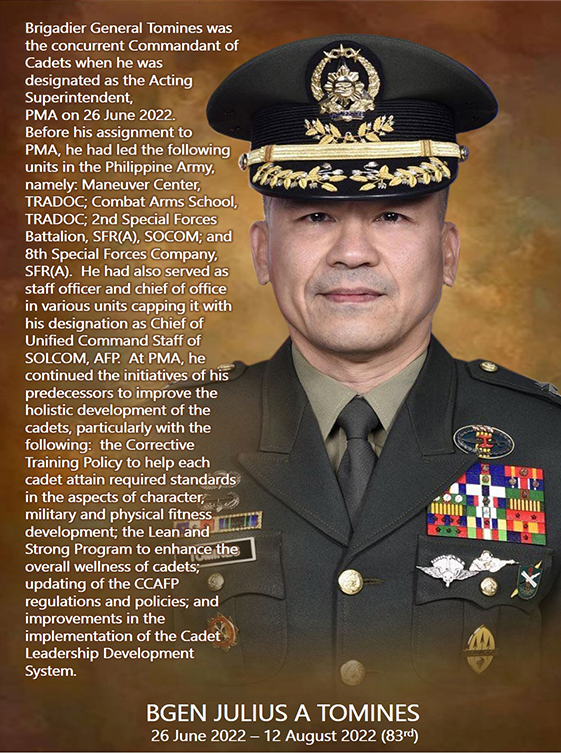 Brigadier General Tomines was the concurrent Commandant of Cadets when he was designated as the Acting Superintendent, PMA on 26 June 2022. Before his assignment to PMA, he had led the following units in the Philippine Army, namely: Maneuver Center, TRADOC; Combat Arms School, TRADOC; 2nd Special Forces Battalion, SFR(A), SOCOM; and 8th Special Forces Company, SFR(A). He had also served as staff officer and chief of office in various units capping it with his designation as Chief of Unified Command Staff of SOLCOM, AFP. At PMA, he continued the initiatives of his predecessors to improve the holistic development of the cadets, particularly with the following: the Corrective Training Policy to help each cadet attain required standards in the aspects of character, military and physical fitness development; the Lean and Strong Program to enhance the overall wellness of cadets; updating of the CCAFP regulations and policies; and improvements in the implementation of the Cadet Leadership Development System.

BGEN JULIUS A TOMINES
26 June 2022 – 12 August 2022 (83$^{rd}$)